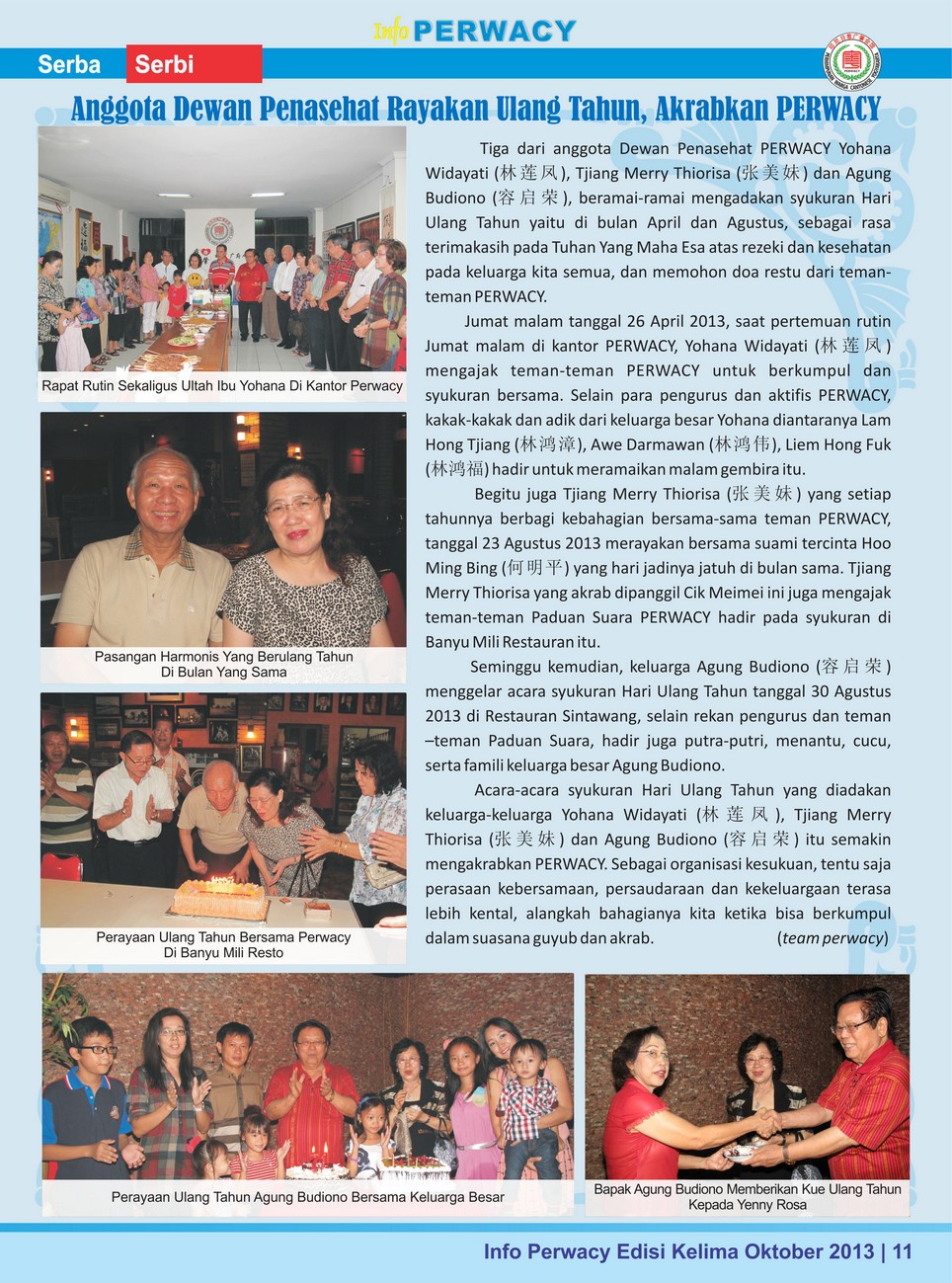 Info PERWACY

Serba Serbi

Anggota Dewan Penasehat Rayakan Ulang Tahun, Akrabkan PERWACY

Rapat Rutin Sekaligus Ultah Ibu Yohana Di Kantor Perwacy

Pasangan Harmonis Yang Berulang Tahun Di Bulan Yang Sama

Perayaan Ulang Tahun Bersama Perwacy Di Banyu Mili Resto

Tiga dari anggota Dewan Penasehat PERWACY Yohana Widayati (林莲凤), Tjiang Merry Thiorisa (张美妹) dan Agung Budiono (容启荣), beramai-ramai mengadakan syukuran Hari Ulang Tahun yaitu di bulan April dan Agustus, sebagai rasa terimakasih pada Tuhan Yang Maha Esa atas rezeki dan kesehatan pada keluarga kita semua, dan memohon doa restu dari teman-teman PERWACY.

Jumat malam tanggal 26 April 2013, saat pertemuan rutin Jumat malam di kantor PERWACY, Yohana Widayati (林莲凤) mengajak teman-teman PERWACY untuk berkumpul dan syukuran bersama. Selain para pengurus dan aktifis PERWACY, kakak-kakak dan adik dari keluarga besar Yohana diantaranya Lam Hong Tjiang (林鸿漳), Awe Darmawan (林鸿伟), Liem Hong Fuk (林鸿福) hadir untuk meramaikan malam gembira itu.

Begitu juga Tjiang Merry Thiorisa (张美妹) yang setiap tahunnya berbagi kebahagian bersama-sama teman PERWACY, tanggal 23 Agustus 2013 merayakan bersama suami tercinta Hoo Ming Bing (何明平) yang hari jadinya jatuh di bulan sama. Tjiang Merry Thiorisa yang akrab dipanggil Cik Meimei ini juga mengajak teman-teman Paduan Suara PERWACY hadir pada syukuran di Banyu Mili Restauran itu.

Seminggu kemudian, keluarga Agung Budiono (容启荣) menggelar acara syukuran Hari Ulang Tahun tanggal 30 Agustus 2013 di Restauran Sintawang, selain rekan pengurus dan teman –teman Paduan Suara, hadir juga putra-putri, menantu, cucu, serta famili keluarga besar Agung Budiono.

Acara-acara syukuran Hari Ulang Tahun yang diadakan keluarga-keluarga Yohana Widayati (林莲凤), Tjiang Merry Thiorisa (张美妹) dan Agung Budiono (容启荣) itu semakin mengakrabkan PERWACY. Sebagai organisasi kesukuan, tentu saja perasaan kebersamaan, persaudaraan dan kekeluargaan terasa lebih kental, alangkah bahagianya kita ketika bisa berkumpul dalam suasana guyub dan akrab. (team perwacy)

Perayaan Ulang Tahun Agung Budiono Bersama Keluarga Besar

Bapak Agung Budiono Memberikan Kue Ulang Tahun Kepada Yenny Rosa

Info Perwacy Edisi Kelima Oktober 2013 | 11